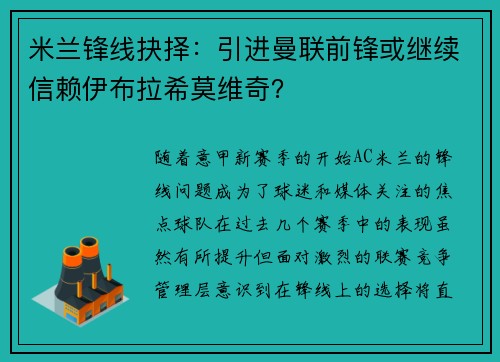 米兰锋线抉择：引进曼联前锋或继续信赖伊布拉希莫维奇？

随着意甲新赛季的开始AC米兰的锋线问题成为了球迷和媒体关注的焦点球队在过去几个赛季中的表现虽然有所提升但面对激烈的联赛竞争管理层意识到在锋线上的选择将直